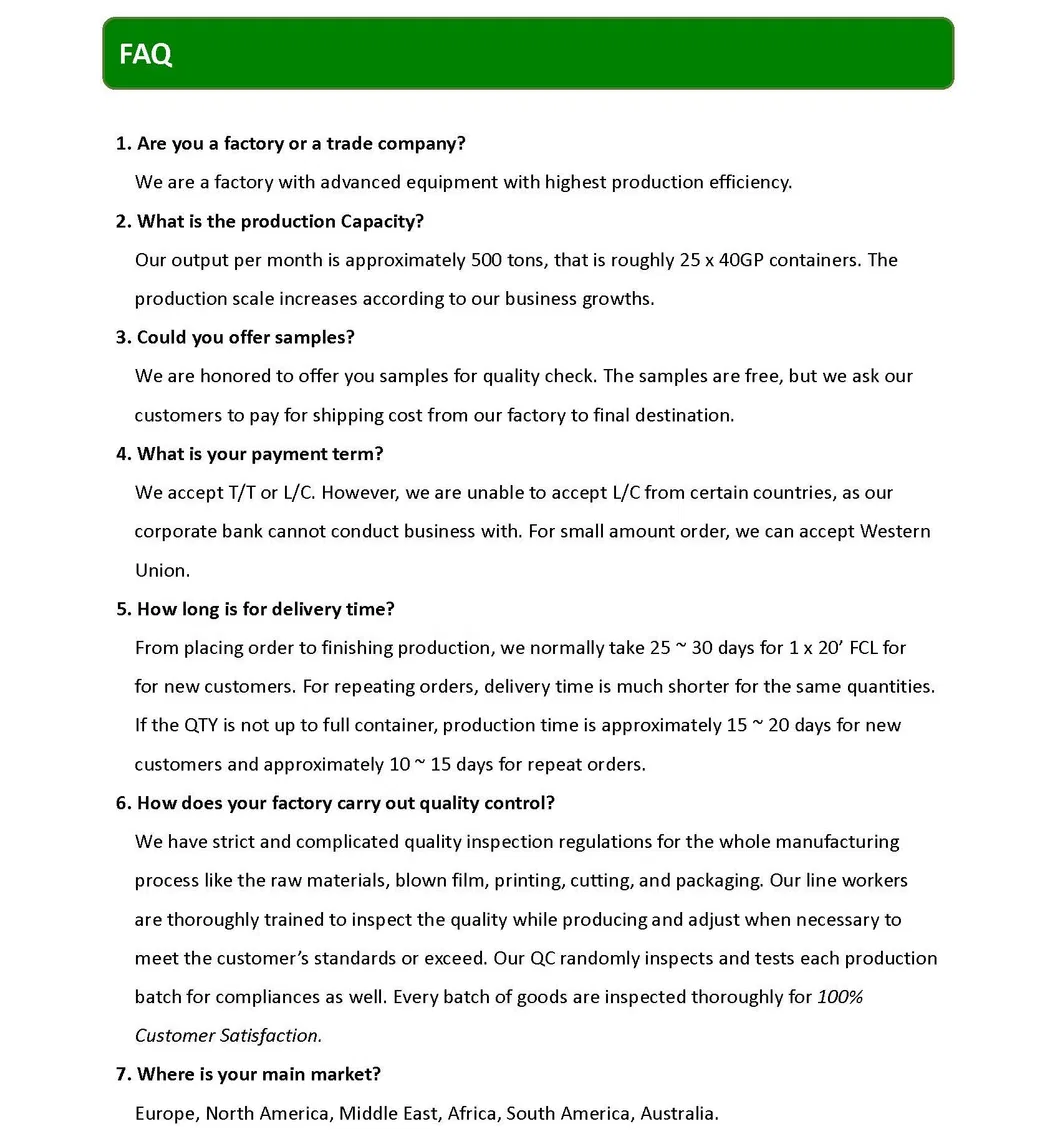 FAQ

1. Are you a factory or a trade company?

We are a factory with advanced equipment with highest production efficiency.

2. What is the production Capacity?

Our output per month is approximately 500 tons, that is roughly 25 x 40GP containers. The production scale increases according to our business growths.

3. Could you offer samples?

We are honored to offer you samples for quality check. The samples are free, but we ask our customers to pay for shipping cost from our factory to final destination.

4. What is your payment term?

We accept T/T or L/C. However, we are unable to accept L/C from certain countries, as our corporate bank cannot conduct business with. For small amount order, we can accept Western Union.

5. How long is for delivery time?

From placing order to finishing production, we normally take 25 ~ 30 days for 1 x 20' FCL for for new customers. For repeating orders, delivery time is much shorter for the same quantities. If the QTY is not up to full container, production time is approximately 15 ~ 20 days for new customers and approximately 10 ~ 15 days for repeat orders.

6. How does your factory carry out quality control?

We have strict and complicated quality inspection regulations for the whole manufacturing process like the raw materials, blown film, printing, cutting, and packaging. Our line workers are thoroughly trained to inspect the quality while producing and adjust when necessary to meet the customer's standards or exceed. Our QC randomly inspects and tests each production batch for compliances as well. Every batch of goods are inspected thoroughly for 100% Customer Satisfaction.

7. Where is your main market?

Europe, North America, Middle East, Africa, South America, Australia.